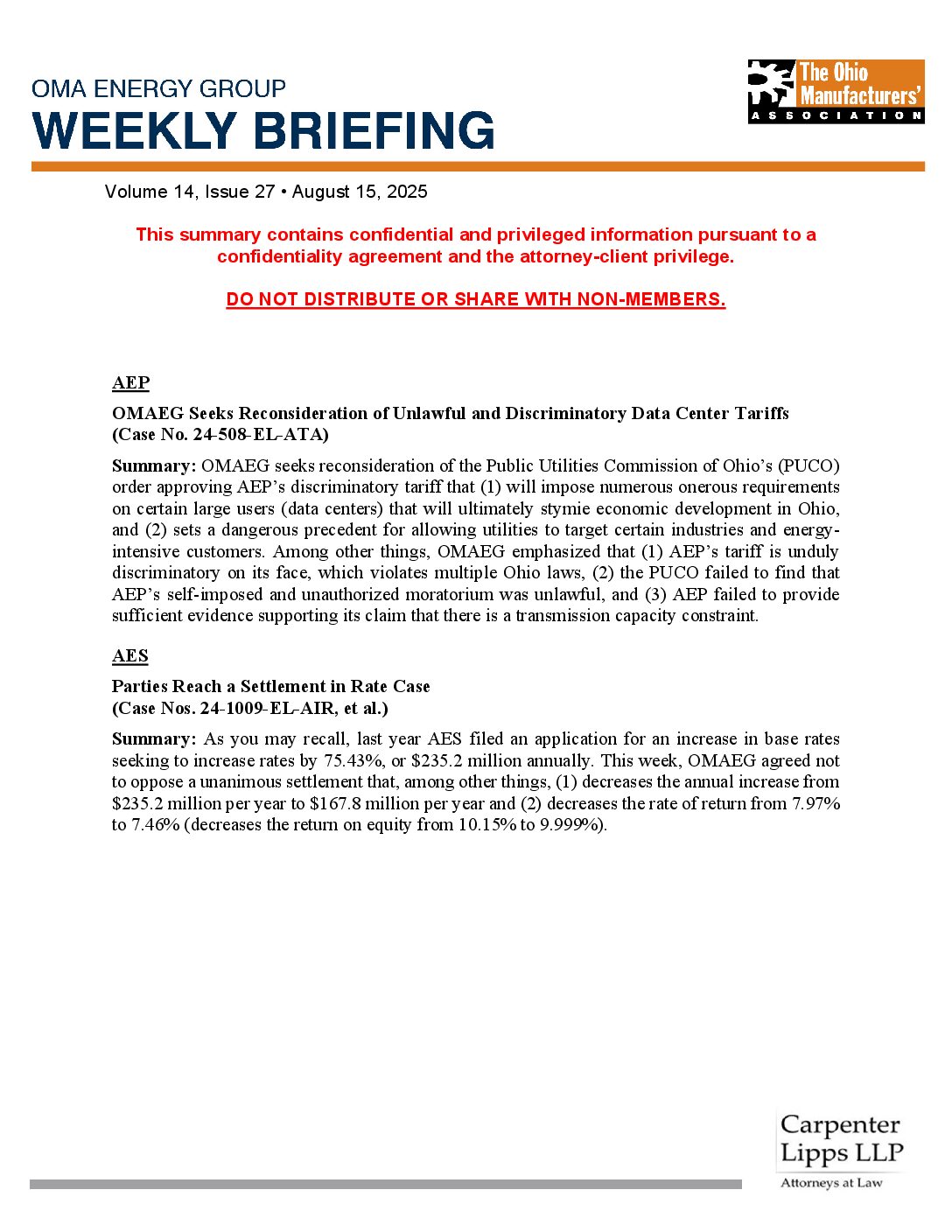 OMA ENERGY GROUP
WEEKLY BRIEFING

The Ohio Manufacturers' ASSOCIATION

Volume 14, Issue 27 • August 15, 2025

This summary contains confidential and privileged information pursuant to a confidentiality agreement and the attorney-client privilege.

DO NOT DISTRIBUTE OR SHARE WITH NON-MEMBERS.

AEP

OMAEG Seeks Reconsideration of Unlawful and Discriminatory Data Center Tariffs (Case No. 24-508-EL-ATA)

Summary: OMAEG seeks reconsideration of the Public Utilities Commission of Ohio's (PUCO) order approving AEP's discriminatory tariff that (1) will impose numerous onerous requirements on certain large users (data centers) that will ultimately stymie economic development in Ohio, and (2) sets a dangerous precedent for allowing utilities to target certain industries and energy-intensive customers. Among other things, OMAEG emphasized that (1) AEP's tariff is unduly discriminatory on its face, which violates multiple Ohio laws, (2) the PUCO failed to find that AEP's self-imposed and unauthorized moratorium was unlawful, and (3) AEP failed to provide sufficient evidence supporting its claim that there is a transmission capacity constraint.

AES

Parties Reach a Settlement in Rate Case (Case Nos. 24-1009-EL-AIR, et al.)

Summary: As you may recall, last year AES filed an application for an increase in base rates seeking to increase rates by 75.43%, or $235.2 million annually. This week, OMAEG agreed not to oppose a unanimous settlement that, among other things, (1) decreases the annual increase from $235.2 million per year to $167.8 million per year and (2) decreases the rate of return from 7.97% to 7.46% (decreases the return on equity from 10.15% to 9.999%).

Carpenter Lipps LLP
Attorneys at Law